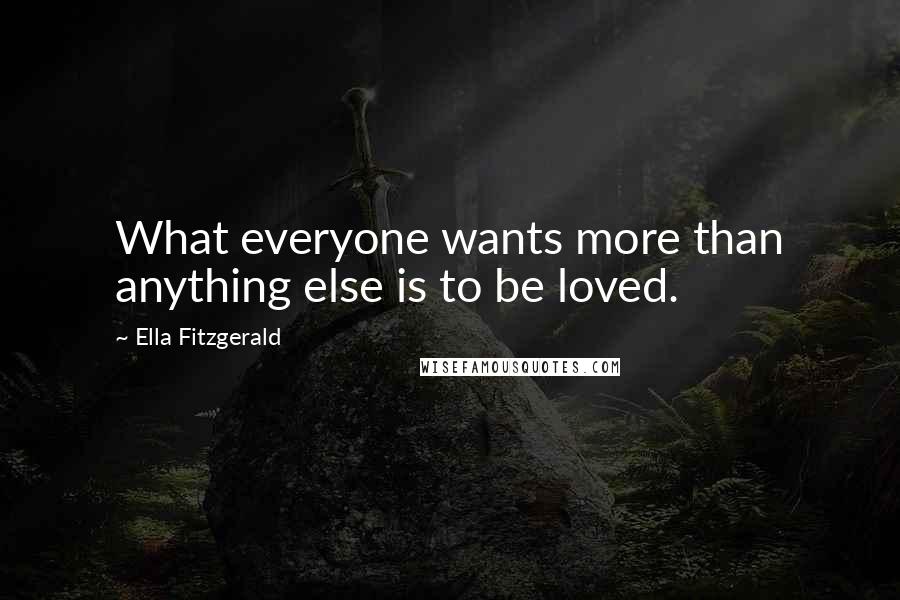 What everyone wants more than anything else is to be loved.

~ Ella Fitzgerald

WISEFAMOUSQUOTES.COM